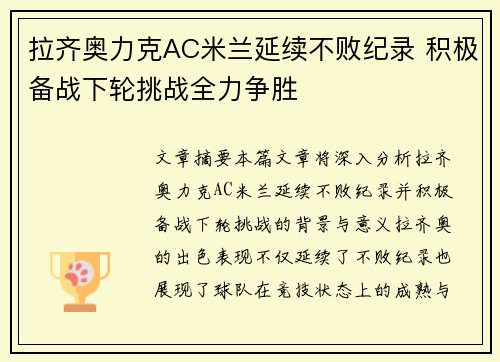 拉齐奥力克AC米兰延续不败纪录 积极备战下轮挑战全力争胜

文章摘要本篇文章将深入分析拉齐奥力克AC米兰延续不败纪录并积极备战下轮挑战的背景与意义拉齐奥的出色表现不仅延续了不败纪录也展现了球队在竞技状态上的成熟与